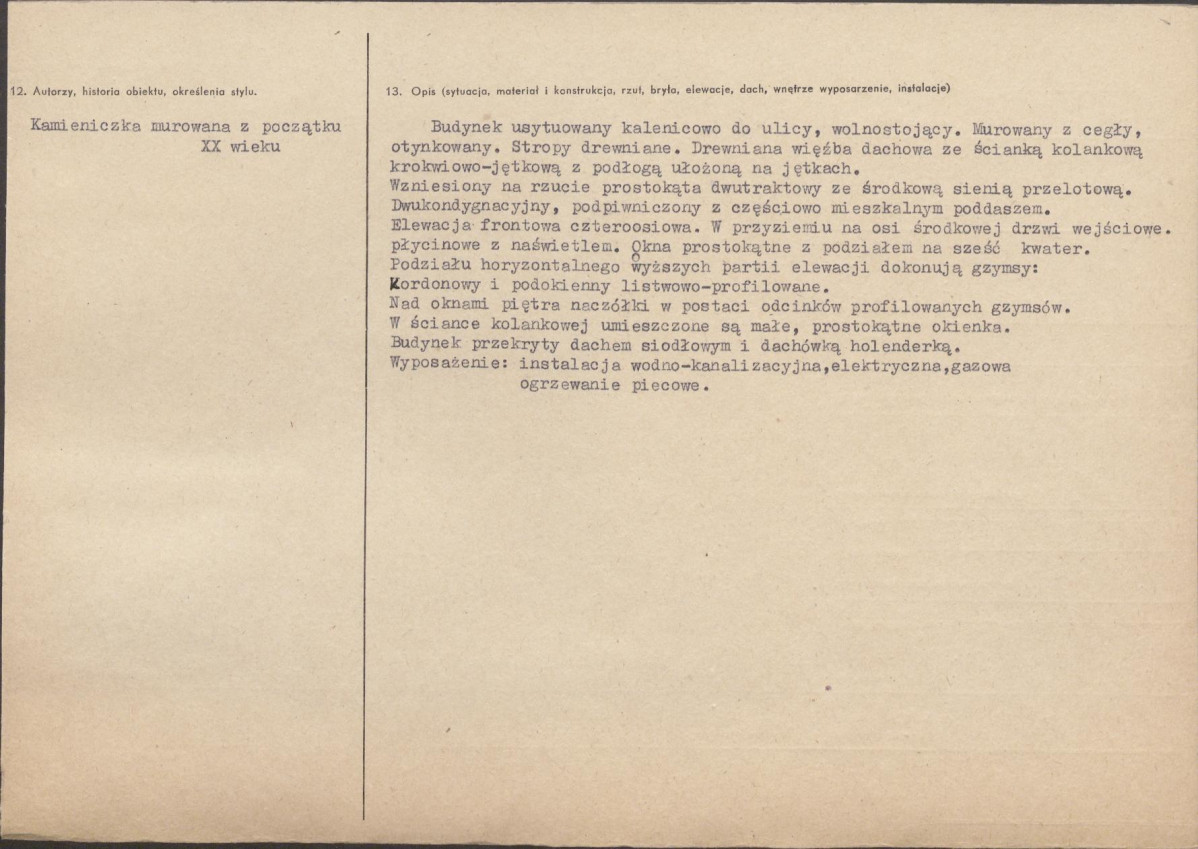 12. Autorzy, historia obiektu, określenia stylu.

Kamieniczka murowana z początku XX wieku

13. Opis (sytuacja, materiał i konstrukcja, rzut, bryła, elewacje, dach, wnętrze wyposarzenie, instalacje)

Budynek usytuowany kalenicowo do ulicy, wolnostojący. Murowany z cegły, otynkowany. Stropy drewniane. Drewniana więźba dachowa ze ścianką kolankową krokwiowo-jętkową z podłogą ułożoną na jętkach.
Wzniesiony na rzucie prostokąta dwutraktowy ze środkową sienią przelotową.
Dwukondygnacyjny, podpiwniczony z częściowo mieszkalnym poddaszem.
Elewacja frontowa czteroosiowa. W przyziemiu na osi środkowej drzwi wejściowe. płycinowe z naświetlem. Okna prostokątne z podziałem na sześć kwater.
Podziału horyzontalnego wyższych partii elewacji dokonują gzymsy:
Kordonowy i podokienny listwowo-profilowane.
Nad oknami piętra naczółki w postaci odcinków profilowanych gzymsów.
W ściance kolankowej umieszczone są małe, prostokątne okienka.
Budynek przekryty dachem siodłowym i dachówką holenderką.
Wyposażenie: instalacja wodno-kanalizacyjna,elektryczna,gazowa
ogrzewanie piecowe.